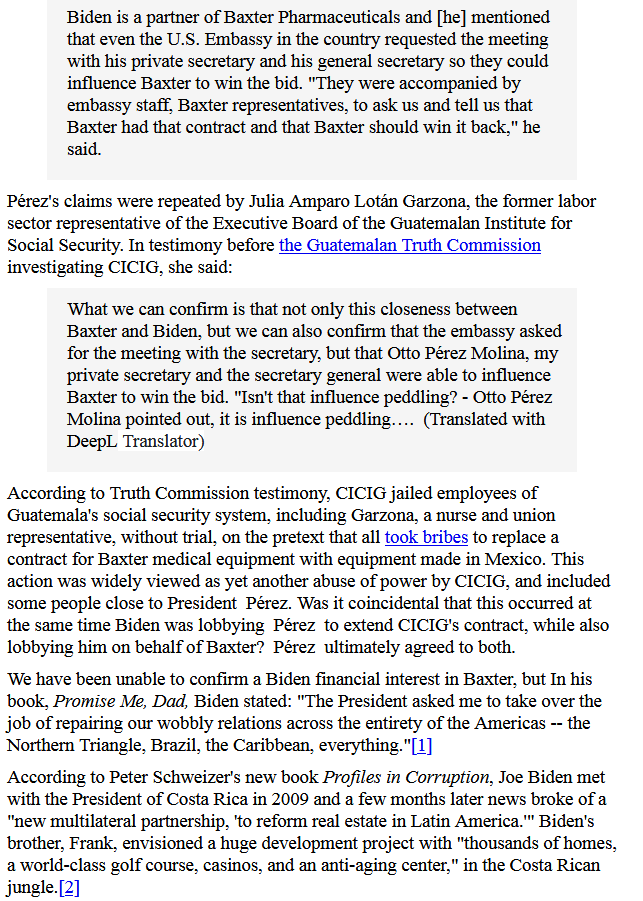 Biden is a partner of Baxter Pharmaceuticals and [he] mentioned that even the U.S. Embassy in the country requested the meeting with his private secretary and his general secretary so they could influence Baxter to win the bid. "They were accompanied by embassy staff, Baxter representatives, to ask us and tell us that Baxter had that contract and that Baxter should win it back," he said.

Pérez's claims were repeated by Julia Amparo Lotán Garzona, the former labor sector representative of the Executive Board of the Guatemalan Institute for Social Security. In testimony before the Guatemalan Truth Commission investigating CICIG, she said:

What we can confirm is that not only this closeness between Baxter and Biden, but we can also confirm that the embassy asked for the meeting with the secretary, but that Otto Pérez Molina, my private secretary and the secretary general were able to influence Baxter to win the bid. "Isn't that influence peddling? - Otto Pérez Molina pointed out, it is influence peddling…. (Translated with DeepL Translator)

According to Truth Commission testimony, CICIG jailed employees of Guatemala's social security system, including Garzona, a nurse and union representative, without trial, on the pretext that all took bribes to replace a contract for Baxter medical equipment with equipment made in Mexico. This action was widely viewed as yet another abuse of power by CICIG, and included some people close to President Pérez. Was it coincidental that this occurred at the same time Biden was lobbying Pérez to extend CICIG's contract, while also lobbying him on behalf of Baxter? Pérez ultimately agreed to both.

We have been unable to confirm a Biden financial interest in Baxter, but In his book, Promise Me, Dad, Biden stated: "The President asked me to take over the job of repairing our wobbly relations across the entirety of the Americas -- the Northern Triangle, Brazil, the Caribbean, everything."[1]

According to Peter Schweizer's new book Profiles in Corruption, Joe Biden met with the President of Costa Rica in 2009 and a few months later news broke of a "new multilateral partnership, 'to reform real estate in Latin America.'" Biden's brother, Frank, envisioned a huge development project with "thousands of homes, a world-class golf course, casinos, and an anti-aging center," in the Costa Rican jungle.[2]